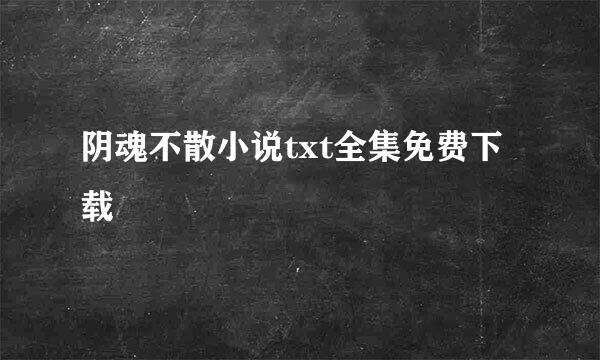 阴魂不散小说txt全集免费下载